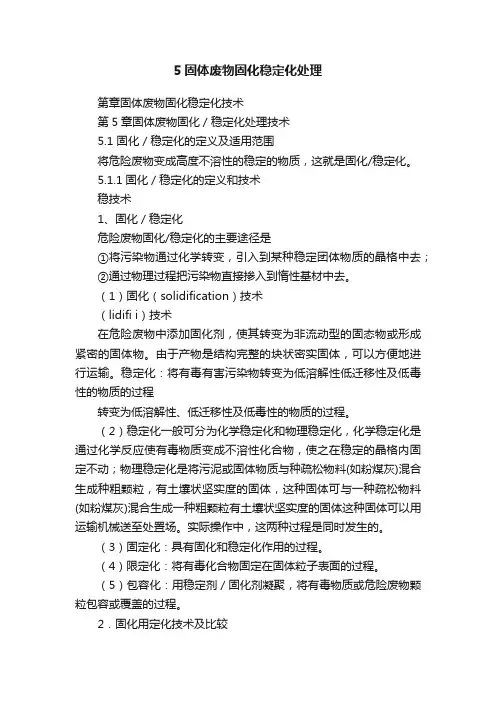 5 固体废物固化稳定化处理

第章固体废物固化稳定化技术

第 5 章固体废物固化 / 稳定化处理技术

5.1 固化 / 稳定化的定义及适用范围

将危险废物变成高度不溶性的稳定的物质，这就是固化/稳定化。

5.1.1 固化 / 稳定化的定义和技术

稳技术

1、固化 / 稳定化

危险废物固化/稳定化的主要途径是

①将污染物通过化学转变，引入到某种稳定固体物质的晶格中去；

②通过物理过程把污染物直接掺入到惰性基材中去。

（1）固化（solidification）技术

（lidifi i）技术

在危险废物中添加固化剂，使其转变为非流动型的固态物或形成紧密的固体物。由于产物是结构完整的块状密实固体，可以方便地进行运输。稳定化：将有毒有害污染物转变为低溶解性低迁移性及低毒性的物质的过程

转变为低溶解性、低迁移性及低毒性的物质的过程。

（2）稳定化一般可分为化学稳定化和物理稳定化，化学稳定化是通过化学反应使有毒物质变成不溶性化合物，使之在稳定的晶格内固定不动；物理稳定化是将污泥或固体物质与种疏松物料(如粉煤灰)混合生成种粗颗粒，有土壤状坚实度的固体，这种固体可与一种疏松物料(如粉煤灰)混合生成一种粗颗粒有土壤状坚实度的固体这种固体可以用运输机械送至处置场。实际操作中，这两种过程是同时发生的。

（3）固定化：具有固化和稳定化作用的过程。

（4）限定化：将有毒化合物固定在固体粒子表面的过程。

（5）包容化：用稳定剂 / 固化剂凝聚，将有毒物质或危险废物颗粒包容或覆盖的过程。

2．固化用定化技术及比较